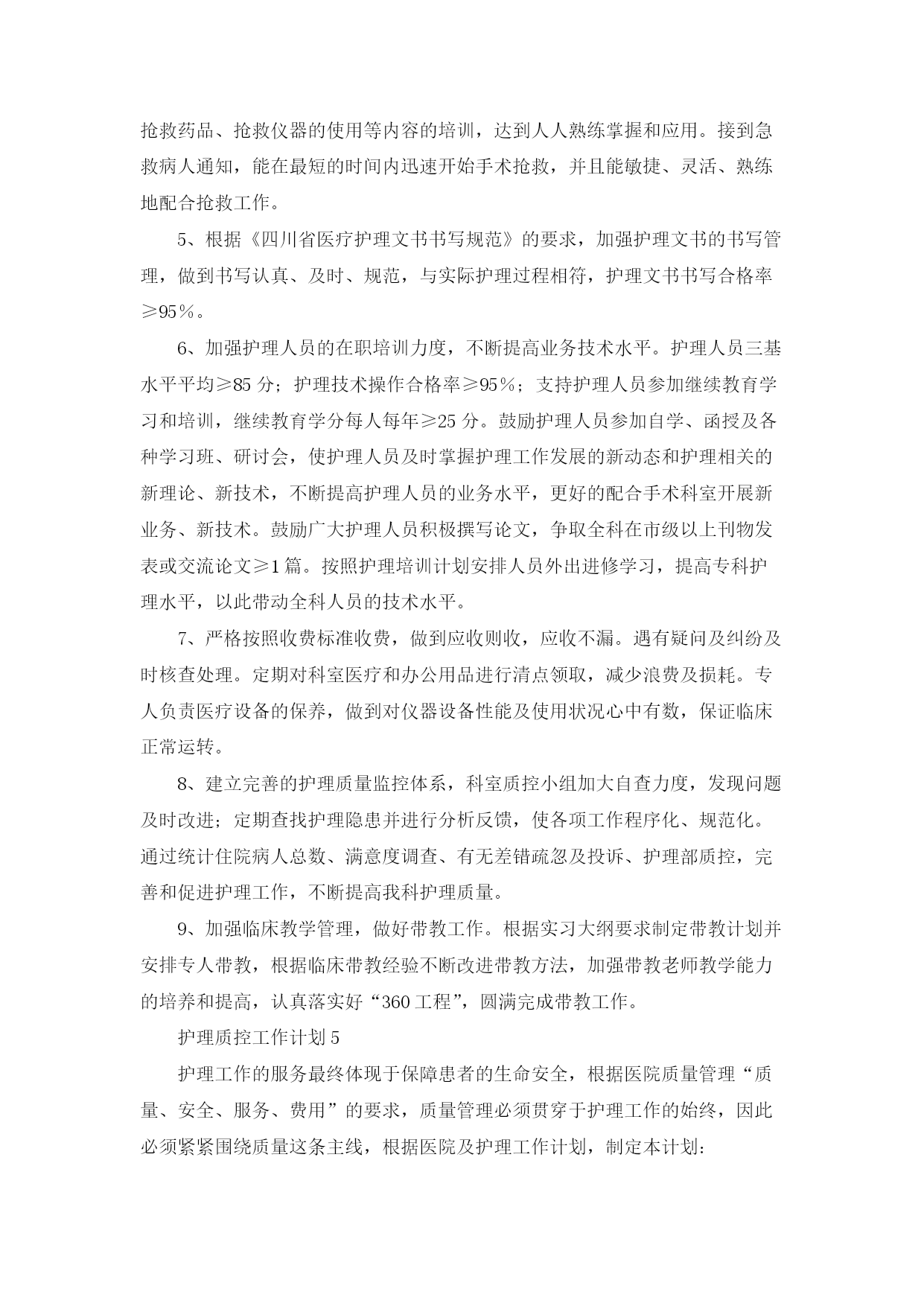 抢救药品、抢救仪器的使用等内容的培训，达到人人熟练掌握和应用。接到急救病人通知，能在最短的时间内迅速开始手术抢救，并且能敏捷、灵活、熟练地配合抢救工作。

5、根据《四川省医疗护理文书书写规范》的要求，加强护理文书的书写管理，做到书写认真、及时、规范，与实际护理过程相符，护理文书书写合格率≥95%。

6、加强护理人员的在职培训力度，不断提高业务技术水平。护理人员三基水平平均≥85 分；护理技术操作合格率≥95%；支持护理人员参加继续教育学习和培训，继续教育学分每人每年≥25 分。鼓励护理人员参加自学、函授及各种学习班、研讨会，使护理人员及时掌握护理工作发展的新动态和护理相关的新理论、新技术，不断提高护理人员的业务水平，更好的配合手术科室开展新业务、新技术。鼓励广大护理人员积极撰写论文，争取全科在市级以上刊物发表或交流论文≥1 篇。按照护理培训计划安排人员外出进修学习，提高专科护理水平，以此带动全科人员的技术水平。

7、严格按照收费标准收费，做到应收则收，应收不漏。遇有疑问及纠纷及时核查处理。定期对科室医疗和办公用品进行清点领取，减少浪费及损耗。专人负责医疗设备的保养，做到对仪器设备性能及使用状况心中有数，保证临床正常运转。

8、建立完善的护理质量监控体系，科室质控小组加大自查力度，发现问题及时改进；定期查找护理隐患并进行分析反馈，使各项工作程序化、规范化。通过统计住院病人总数、满意度调查、有无差错疏忽及投诉、护理部质控，完善和促进护理工作，不断提高我科护理质量。

9、加强临床教学管理，做好带教工作。根据实习大纲要求制定带教计划并安排专人带教，根据临床带教经验不断改进带教方法，加强带教老师教学能力的培养和提高，认真落实好“360 工程”，圆满完成带教工作。

护理质控工作计划 5

护理工作的服务最终体现于保障患者的生命安全，根据医院质量管理“质量、安全、服务、费用”的要求，质量管理必须贯穿于护理工作的始终，因此必须紧紧围绕质量这条主线，根据医院及护理工作计划，制定本计划：